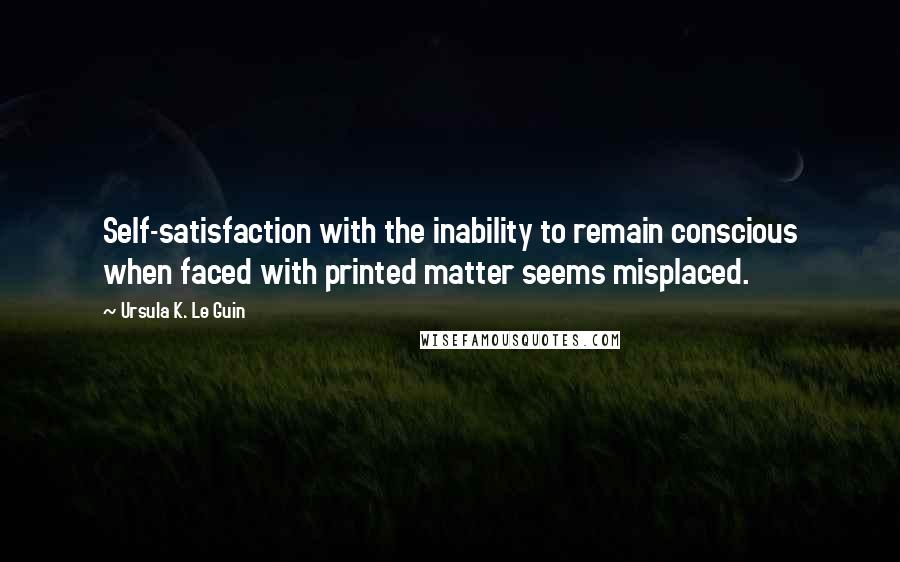 Self-satisfaction with the inability to remain conscious when faced with printed matter seems misplaced.

~ Ursula K. Le Guin

WISEFAMOUSQUOTES.COM